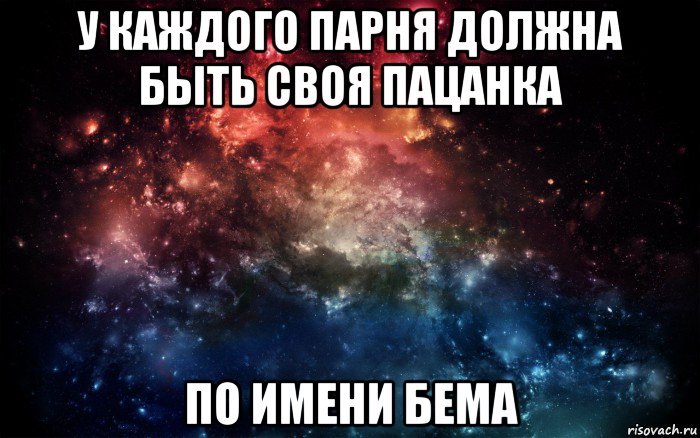 У КАЖДОГО ПАРНЯ ДОЛЖНА БЫТЬ СВОЯ ПАЦАНКА

ПО ИМЕНИ БЕМА

risovach.ru